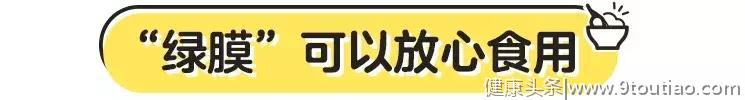 “绿膜”可以放心食用

健康头条|www.9toutiao.com